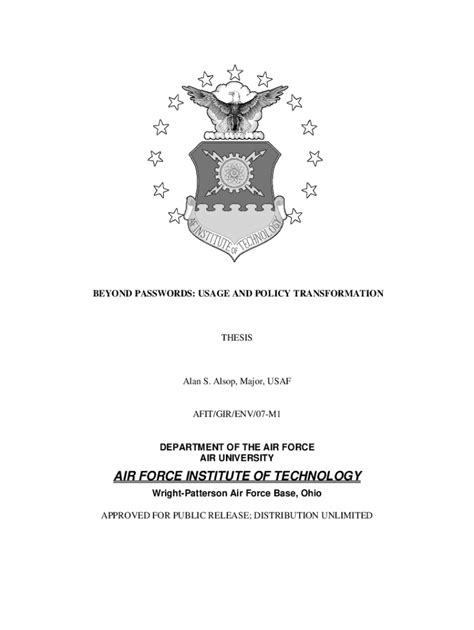 AF INSTITUTE OF TECHNOLOGY

BEYOND PASSWORDS: USAGE AND POLICY TRANSFORMATION

THESIS

Alan S. Alsop, Major, USAF

AFIT/GIR/ENV/07-M1

DEPARTMENT OF THE AIR FORCE
AIR UNIVERSITY

AIR FORCE INSTITUTE OF TECHNOLOGY

Wright-Patterson Air Force Base, Ohio

APPROVED FOR PUBLIC RELEASE; DISTRIBUTION UNLIMITED